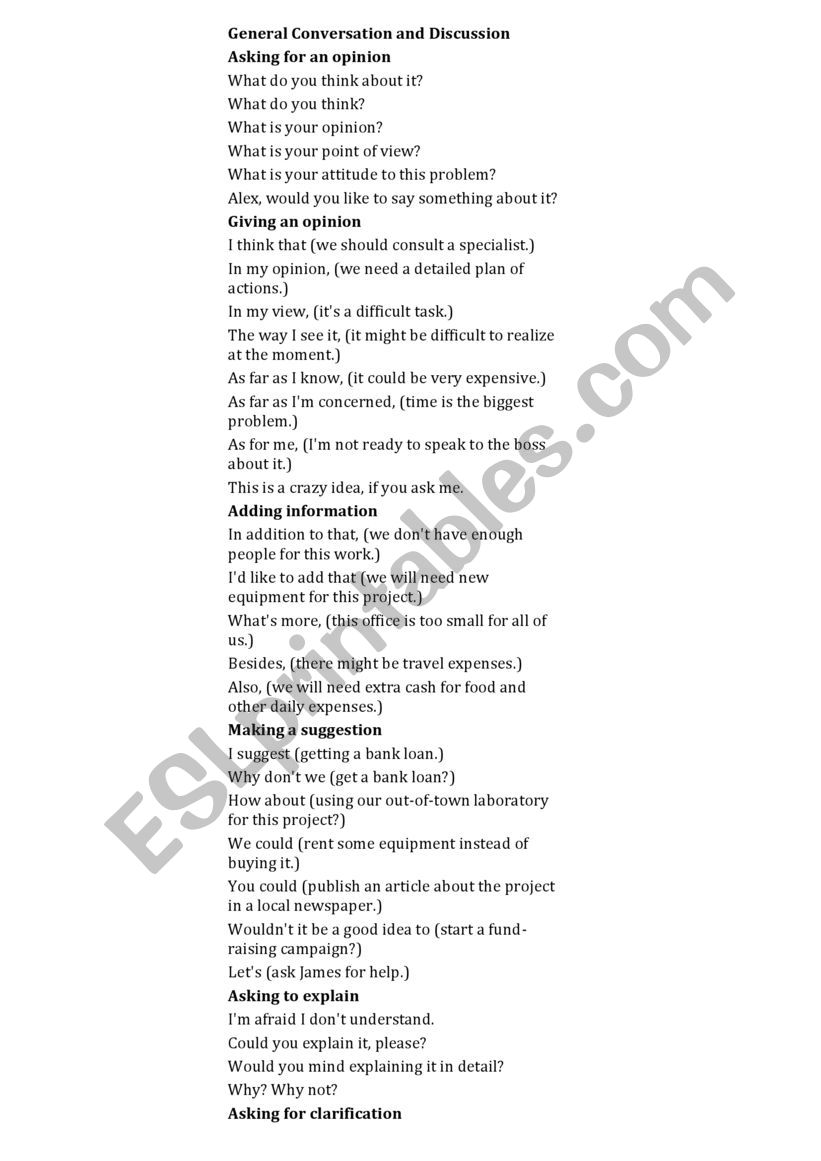 General Conversation and Discussion

Asking for an opinion

What do you think about it?

What do you think?

What is your opinion?

What is your point of view?

What is your attitude to this problem?

Alex, would you like to say something about it?

Giving an opinion

I think that (we should consult a specialist.)

In my opinion, (we need a detailed plan of actions.)

In my view, (it's a difficult task.)

The way I see it, (it might be difficult to realize at the moment.)

As far as I know, (it could be very expensive.)

As far as I'm concerned, (time is the biggest problem.)

As for me, (I'm not ready to speak to the boss about it.)

This is a crazy idea, if you ask me.

Adding information

In addition to that, (we don't have enough people for this work.)

I'd like to add that (we will need new equipment for this project.)

What's more, (this office is too small for all of us.)

Besides, (there might be travel expenses.)

Also, (we will need extra cash for food and other daily expenses.)

Making a suggestion

I suggest (getting a bank loan.)

Why don't we (get a bank loan?)

How about (using our out-of-town laboratory for this project?)

We could (rent some equipment instead of buying it.)

You could (publish an article about the project in a local newspaper.)

Wouldn't it be a good idea to (start a fund-raising campaign?)

Let's (ask James for help.)

Asking to explain

I'm afraid I don't understand.

Could you explain it, please?

Would you mind explaining it in detail?

Why? Why not?

Asking for clarification

ESLprintables.com